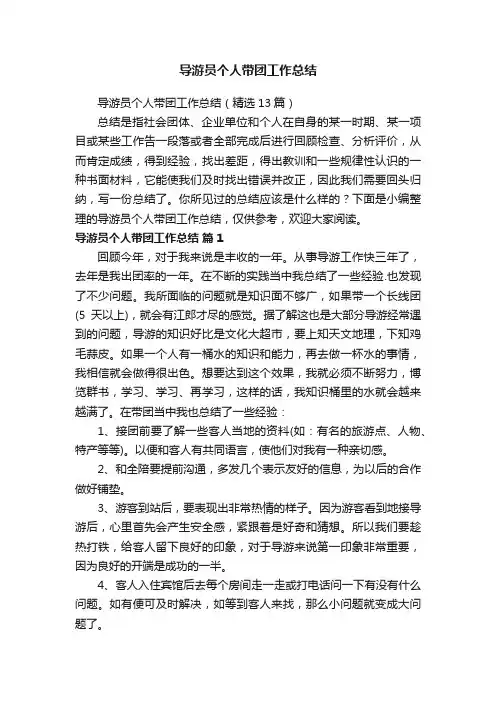 导游员个人带团工作总结

导游员个人带团工作总结（精选13篇）

总结是指社会团体、企业单位和个人在自身的某一时期、某一项目或某些工作告一段落或者全部完成后进行回顾检查、分析评价，从而肯定成绩，得到经验，找出差距，得出教训和一些规律性认识的一种书面材料，它能使我们及时找出错误并改正，因此我们需要回头归纳，写一份总结了。你所见过的总结应该是什么样的？下面是小编整理的导游员个人带团工作总结，仅供参考，欢迎大家阅读。

导游员个人带团工作总结 篇1

回顾今年，对于我来说是丰收的一年。从事导游工作快三年了，去年是我出团率的一年。在不断的实践当中我总结了一些经验.也发现了不少问题。我所面临的问题就是知识面不够广，如果带一个长线团(5 天以上)，就会有江郎才尽的感觉。据了解这也是大部分导游经常遇到的问题，导游的知识好比是文化大超市，要上知天文地理，下知鸡毛蒜皮。如果一个人有一桶水的知识和能力，再去做一杯水的事情，我相信就会做得很出色。想要达到这个效果，我就必须不断努力，博览群书，学习、学习、再学习，这样的话，我知识桶里的水就会越来越满了。在带团当中我也总结了一些经验：

1、接团前要了解一些客人当地的资料(如：有名的旅游点、人物、特产等等)。以便和客人有共同语言，使他们对我有一种亲切感。

2、和全陪要提前沟通，多发几个表示友好的信息，为以后的合作做好铺垫。

3、游客到站后，要表现出非常热情的样子。因为游客看到地接导游后，心里首先会产生安全感，紧跟着是好奇和猜想。所以我们要趁热打铁，给客人留下良好的印象，对于导游来说第一印象非常重要，因为良好的开端是成功的一半。

4、客人入住宾馆后去每个房间走一走或打电话问一下有没有什么问题。如有便可及时解决，如等到客人来找，那么小问题就变成大问题了。